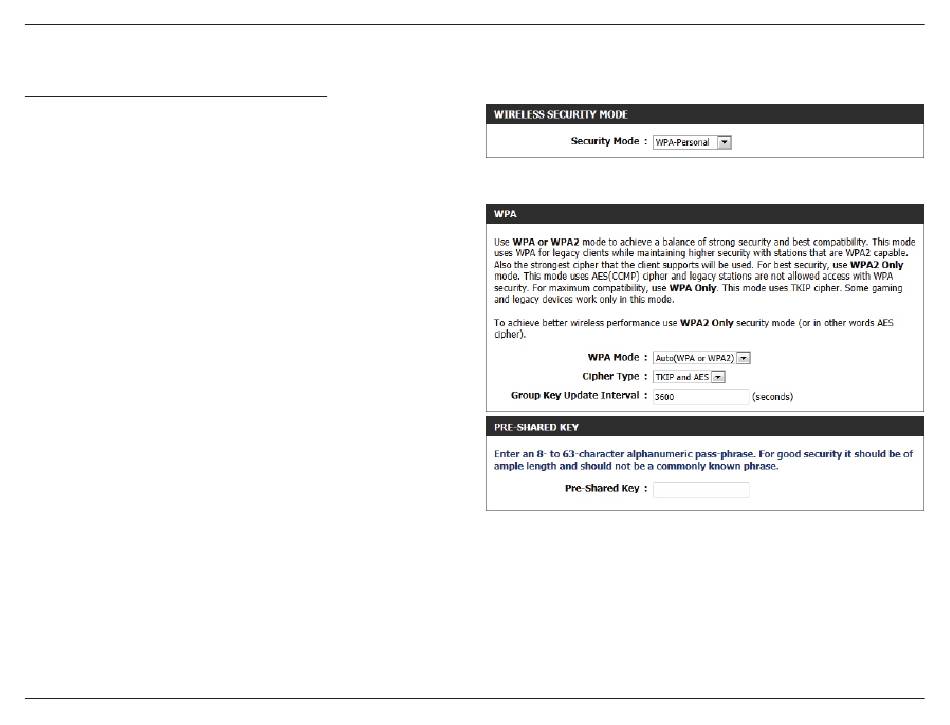 WIRELESS SECURITY MODE

Security Mode : WPA-Personal

WPA

Use WPA or WPA2 mode to achieve a balance of strong security and best compatibility. This mode uses WPA for legacy clients while maintaining higher security with stations that are WPA2 capable. Also the strongest cipher that the client supports will be used. For best security, use WPA2 Only mode. This mode uses AES(CCMP) cipher and legacy stations are not allowed access with WPA security. For maximum compatibility, use WPA Only. This mode uses TKIP cipher. Some gaming and legacy devices work only in this mode.

To achieve better wireless performance use WPA2 Only security mode (or in other words AES cipher).

WPA Mode : Auto(WPA or WPA2)

Cipher Type : TKIP and AES

Group Key Update Interval : 3600 (seconds)

PRE-SHARED KEY

Enter an 8- to 63-character alphanumeric pass-phrase. For good security it should be of ample length and should not be a commonly known phrase.

Pre-Shared Key :